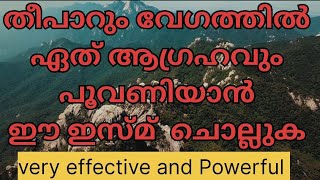 തീപാറും വേഗത്തിൽ ഏത് ആഗ്രഹവും പൂവണിയാൻ ഈ ഇസ്മ് ചൊല്ലുക

very effective and Powerful